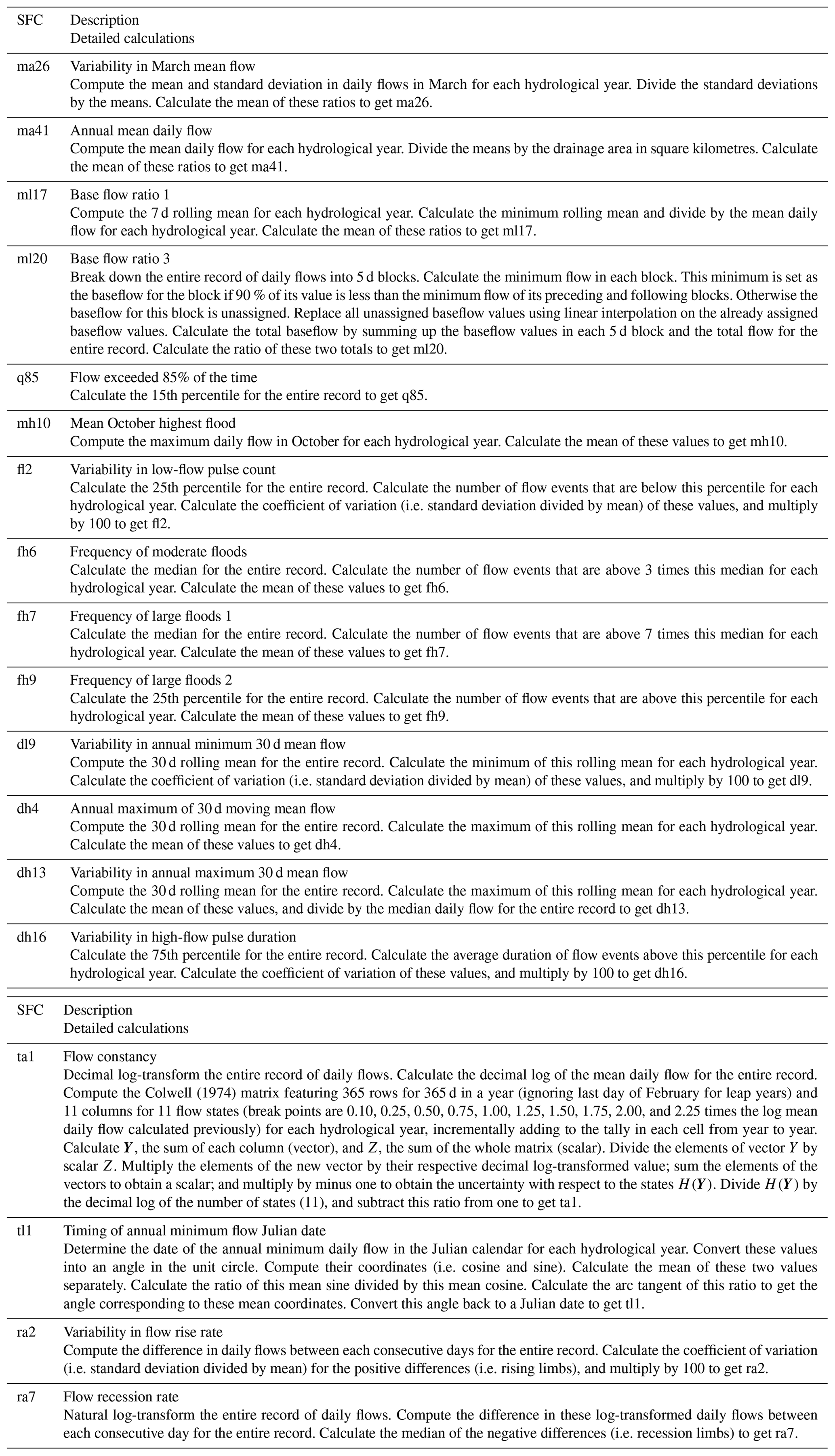 | SFC | Description<br>Detailed calculations |
|---|---|
| ma26 | Variability in March mean flow<br>Compute the mean and standard deviation in daily flows in March for each hydrological year. Divide the standard deviations by the means. Calculate the mean of these ratios to get ma26. |
| ma41 | Annual mean daily flow<br>Compute the mean daily flow for each hydrological year. Divide the means by the drainage area in square kilometres. Calculate the mean of these ratios to get ma41. |
| ml17 | Base flow ratio 1<br>Compute the 7 d rolling mean for each hydrological year. Calculate the minimum rolling mean and divide by the mean daily flow for each hydrological year. Calculate the mean of these ratios to get ml17. |
| ml20 | Base flow ratio 3<br>Break down the entire record of daily flows into 5 d blocks. Calculate the minimum flow in each block. This minimum is set as the baseflow for the block if 90 % of its value is less than the minimum flow of its preceding and following blocks. Otherwise the baseflow for this block is unassigned. Replace all unassigned baseflow values using linear interpolation on the already assigned baseflow values. Calculate the total baseflow by summing up the baseflow values in each 5 d block and the total flow for the entire record. Calculate the ratio of these two totals to get ml20. |
| q85 | Flow exceeded 85% of the time<br>Calculate the 15th percentile for the entire record to get q85. |
| mh10 | Mean October highest flood<br>Compute the maximum daily flow in October for each hydrological year. Calculate the mean of these values to get mh10. |
| fl2 | Variability in low-flow pulse count<br>Calculate the 25th percentile for the entire record. Calculate the number of flow events that are below this percentile for each hydrological year. Calculate the coefficient of variation (i.e. standard deviation divided by mean) of these values, and multiply by 100 to get fl2. |
| fh6 | Frequency of moderate floods<br>Calculate the median for the entire record. Calculate the number of flow events that are above 3 times this median for each hydrological year. Calculate the mean of these values to get fh6. |
| fh7 | Frequency of large floods 1<br>Calculate the median for the entire record. Calculate the number of flow events that are above 7 times this median for each hydrological year. Calculate the mean of these values to get fh7. |
| fh9 | Frequency of large floods 2<br>Calculate the 25th percentile for the entire record. Calculate the number of flow events that are above this percentile for each hydrological year. Calculate the mean of these values to get fh9. |
| dl9 | Variability in annual minimum 30 d mean flow<br>Compute the 30 d rolling mean for the entire record. Calculate the minimum of this rolling mean for each hydrological year. Calculate the coefficient of variation (i.e. standard deviation divided by mean) of these values, and multiply by 100 to get dl9. |
| dh4 | Annual maximum of 30 d moving mean flow<br>Compute the 30 d rolling mean for the entire record. Calculate the maximum of this rolling mean for each hydrological year. Calculate the mean of these values to get dh4. |
| dh13 | Variability in annual maximum 30 d mean flow<br>Compute the 30 d rolling mean for the entire record. Calculate the maximum of this rolling mean for each hydrological year. Calculate the mean of these values, and divide by the median daily flow for the entire record to get dh13. |
| dh16 | Variability in high-flow pulse duration<br>Calculate the 75th percentile for the entire record. Calculate the average duration of flow events above this percentile for each hydrological year. Calculate the coefficient of variation of these values, and multiply by 100 to get dh16. |

| SFC | Description<br>Detailed calculations |
|---|---|
| ta1 | Flow constancy<br>Decimal log-transform the entire record of daily flows. Calculate the decimal log of the mean daily flow for the entire record. Compute the Colwell (1974) matrix featuring 365 rows for 365 d in a year (ignoring last day of February for leap years) and 11 columns for 11 flow states (break points are 0.10, 0.25, 0.50, 0.75, 1.00, 1.25, 1.50, 1.75, 2.00, and 2.25 times the log mean daily flow calculated previously) for each hydrological year, incrementally adding to the tally in each cell from year to year. Calculate $\boldsymbol{Y}$, the sum of each column (vector), and $Z$, the sum of the whole matrix (scalar). Divide the elements of vector $Y$ by scalar $Z$. Multiply the elements of the new vector by their respective decimal log-transformed value; sum the elements of the vectors to obtain a scalar; and multiply by minus one to obtain the uncertainty with respect to the states $H(\boldsymbol{Y})$. Divide $H(\boldsymbol{Y})$ by the decimal log of the number of states (11), and subtract this ratio from one to get ta1. |
| tl1 | Timing of annual minimum flow Julian date<br>Determine the date of the annual minimum daily flow in the Julian calendar for each hydrological year. Convert these values into an angle in the unit circle. Compute their coordinates (i.e. cosine and sine). Calculate the mean of these two values separately. Calculate the ratio of this mean sine divided by this mean cosine. Calculate the arc tangent of this ratio to get the angle corresponding to these mean coordinates. Convert this angle back to a Julian date to get tl1. |
| ra2 | Variability in flow rise rate<br>Compute the difference in daily flows between each consecutive days for the entire record. Calculate the coefficient of variation (i.e. standard deviation divided by mean) for the positive differences (i.e. rising limbs), and multiply by 100 to get ra2. |
| ra7 | Flow recession rate<br>Natural log-transform the entire record of daily flows. Compute the difference in these log-transformed daily flows between each consecutive day for the entire record. Calculate the median of the negative differences (i.e. recession limbs) to get ra7. |